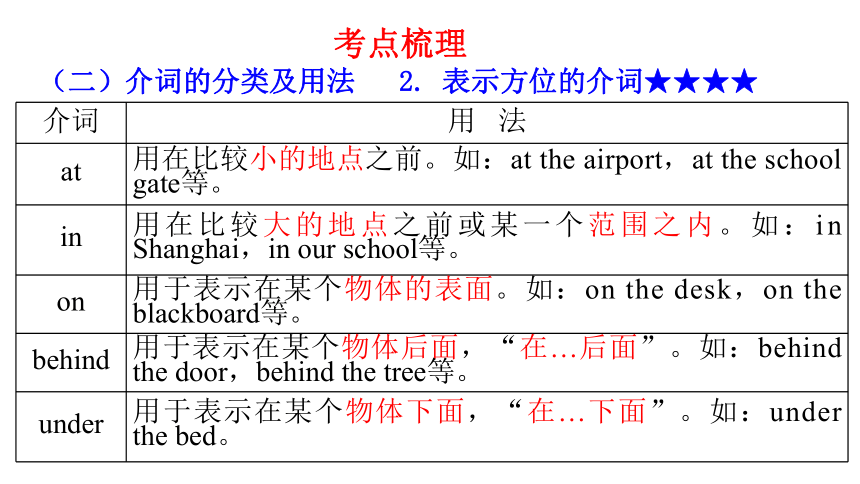 考点梳理

（二）介词的分类及用法　2. 表示方位的介词★★★★

| 介词 | 用　法 |
|---|---|
| at | 用在比较小的地点之前。如：at the airport，at the school gate等。 |
| in | 用在比较大的地点之前或某一个范围之内。如：in Shanghai，in our school等。 |
| on | 用于表示在某个物体的表面。如：on the desk，on the blackboard等。 |
| behind | 用于表示在某个物体后面，“在…后面”。如：behind the door，behind the tree等。 |
| under | 用于表示在某个物体下面，“在…下面”。如：under the bed。 |